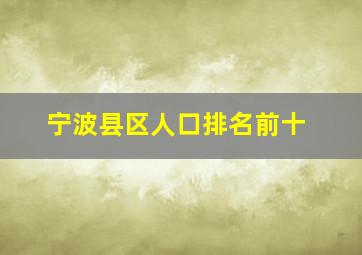 宁波县区人口排名前十